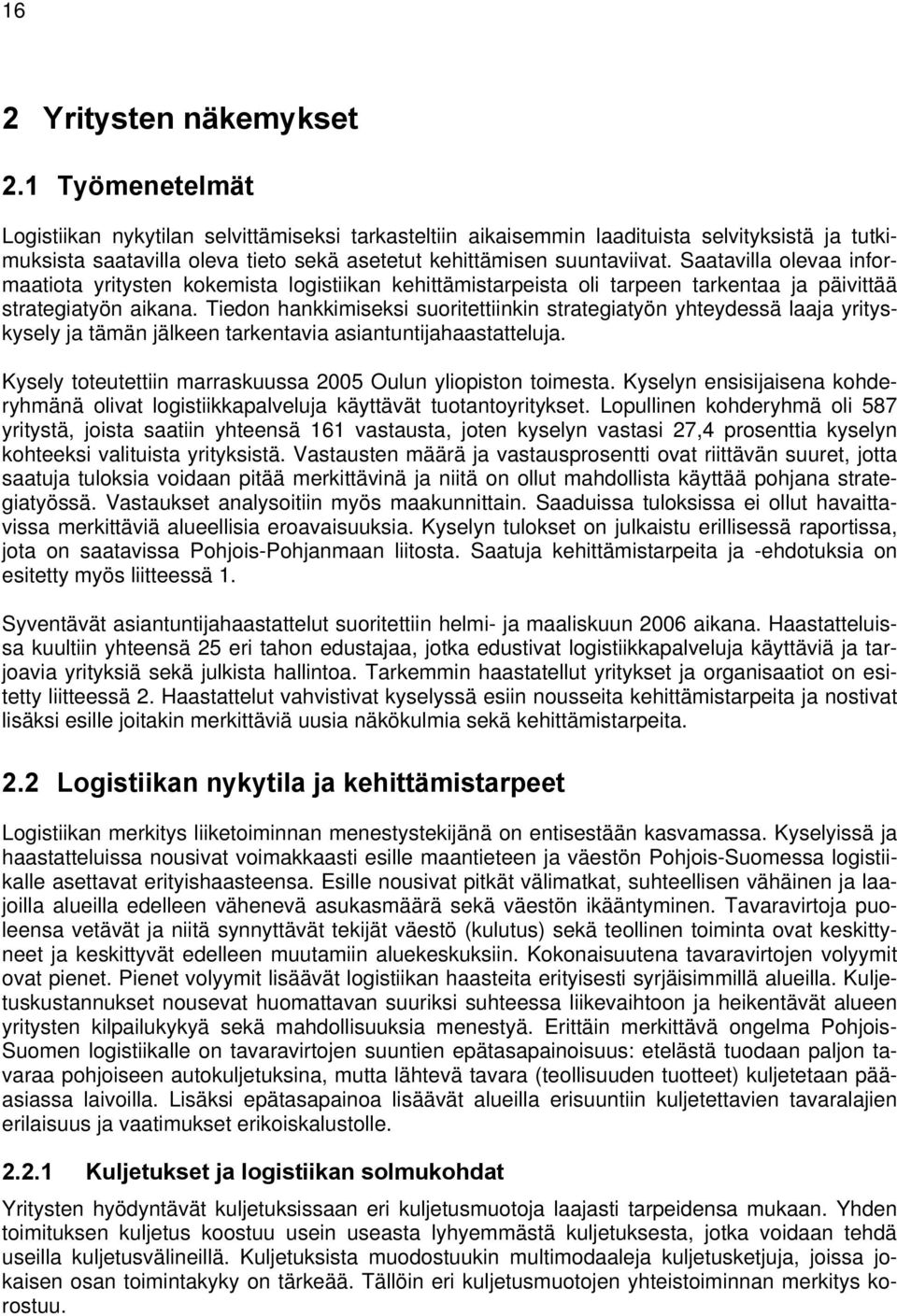 16

2 Yritysten näkemykset

2.1 Työmenetelmät

Logistiikan nykytilan selvittämiseksi tarkasteltiin aikaisemmin laadituista selvityksistä ja tutkimuksista saatavilla oleva tieto sekä asetetut kehittämisen suuntaviivat. Saatavilla olevaa informaatiota yritysten kokemista logistiikan kehittämistarpeista oli tarpeen tarkentaa ja päivittää strategiatyön aikana. Tiedon hankkimiseksi suoritettiinkin strategiatyön yhteydessä laaja yrityskysely ja tämän jälkeen tarkentavia asiantuntijahaastatteluja.

Kysely toteutettiin marraskuussa 2005 Oulun yliopiston toimesta. Kyselyn ensisijaisena kohderyhmänä olivat logistiikkapalveluja käyttävät tuotantoyritykset. Lopullinen kohderyhmä oli 587 yritystä, joista saatiin yhteensä 161 vastausta, joten kyselyn vastasi 27,4 prosenttia kyselyn kohteeksi valituista yrityksistä. Vastausten määrä ja vastausprosentti ovat riittävän suuret, jotta saatuja tuloksia voidaan pitää merkittävinä ja niitä on ollut mahdollista käyttää pohjana strategiatyössä. Vastaukset analysoitiin myös maakunnittain. Saaduissa tuloksissa ei ollut havaittavissa merkittäviä alueellisia eroavaisuuksia. Kyselyn tulokset on julkaistu erillisessä raportissa, jota on saatavissa Pohjois-Pohjanmaan liitosta. Saatuja kehittämistarpeita ja -ehdotuksia on esitetty myös liitteessä 1.

Syventävät asiantuntijahaastattelut suoritettiin helmi- ja maaliskuun 2006 aikana. Haastatteluissa kuultiin yhteensä 25 eri tahon edustajaa, jotka edustivat logistiikkapalveluja käyttäviä ja tarjoavia yrityksiä sekä julkista hallintoa. Tarkemmin haastatellut yritykset ja organisaatiot on esitetty liitteessä 2. Haastattelut vahvistivat kyselyssä esiin nousseita kehittämistarpeita ja nostivat lisäksi esille joitakin merkittäviä uusia näkökulmia sekä kehittämistarpeita.

2.2 Logistiikan nykytila ja kehittämistarpeet

Logistiikan merkitys liiketoiminnan menestystekijänä on entisestään kasvamassa. Kyselyissä ja haastatteluissa nousivat voimakkaasti esille maantieteen ja väestön Pohjois-Suomessa logistiikalle asettavat erityishaasteensa. Esille nousivat pitkät välimatkat, suhteellisen vähäinen ja laajoilla alueilla edelleen vähenevä asukasmäärä sekä väestön ikääntyminen. Tavaravirtoja puoleensa vetävät ja niitä synnyttävät tekijät väestö (kulutus) sekä teollinen toiminta ovat keskittyneet ja keskittyvät edelleen muutamiin aluekeskuksiin. Kokonaisuutena tavaravirtojen volyymit ovat pienet. Pienet volyymit lisäävät logistiikan haasteita erityisesti syrjäisimmillä alueilla. Kuljetuskustannukset nousevat huomattavan suuriksi suhteessa liikevaihtoon ja heikentävät alueen yritysten kilpailukykyä sekä mahdollisuuksia menestyä. Erittäin merkittävä ongelma Pohjois-Suomen logistiikalle on tavaravirtojen suuntien epätasapainoisuus: etelästä tuodaan paljon tavaraa pohjoiseen autokuljetuksina, mutta lähtevä tavara (teollisuuden tuotteet) kuljetetaan pääasiassa laivoilla. Lisäksi epätasapainoa lisäävät alueilla erisuuntiin kuljetettavien tavaralajien erilaisuus ja vaatimukset erikoiskalustolle.

2.2.1 Kuljetukset ja logistiikan solmukohdat

Yritysten hyödyntävät kuljetuksissaan eri kuljetusmuotoja laajasti tarpeidensa mukaan. Yhden toimituksen kuljetus koostuu usein useasta lyhyemmästä kuljetuksesta, jotka voidaan tehdä useilla kuljetusvälineillä. Kuljetuksista muodostuukin multimodaaleja kuljetusketjuja, joissa jokaisen osan toimintakyky on tärkeää. Tällöin eri kuljetusmuotojen yhteistoiminnan merkitys korostuu.